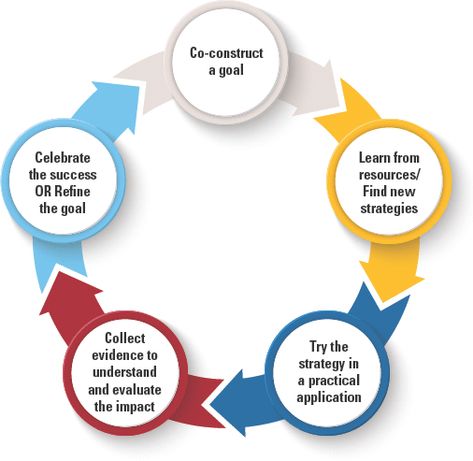 Co-construct a goal

Learn from resources/ Find new strategies

Try the strategy in a practical application

Collect evidence to understand and evaluate the impact

Celebrate the success OR Refine the goal